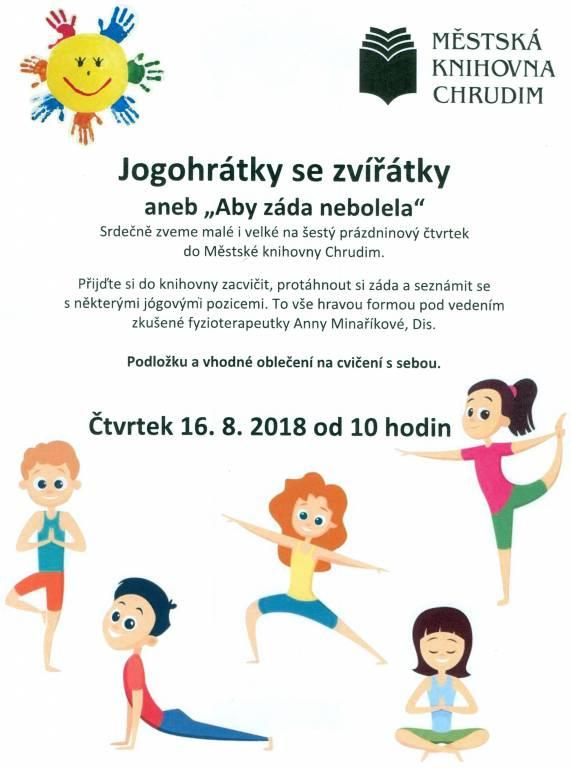 MĚSTSKÁ KNIHOVNA CHRUDIM

Jogohrátky se zvířátky

aneb „Aby záda nebolela“

Srdečně zveme malé i velké na šestý prázdninový čtvrtek do Městské knihovny Chrudim.

Přijďte si do knihovny zacvičit, protáhnout si záda a seznámit se s některými jógovými pozicemi. To vše hravou formou pod vedením zkušené fyzioterapeutky Anny Minaříkové, Dis.

Podložku a vhodné oblečení na cvičení s sebou.

Čtvrtek 16. 8. 2018 od 10 hodin